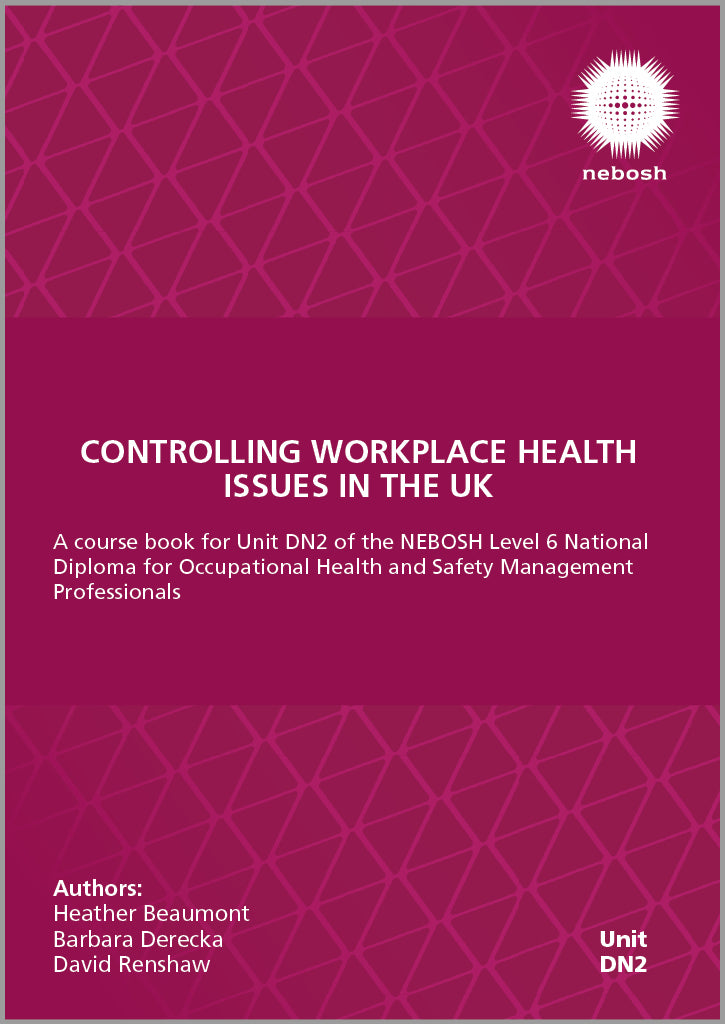 nebosh

CONTROLLING WORKPLACE HEALTH ISSUES IN THE UK

A course book for Unit DN2 of the NEBOSH Level 6 National Diploma for Occupational Health and Safety Management Professionals

Authors:
Heather Beaumont
Barbara Derecka
David Renshaw

Unit
DN2